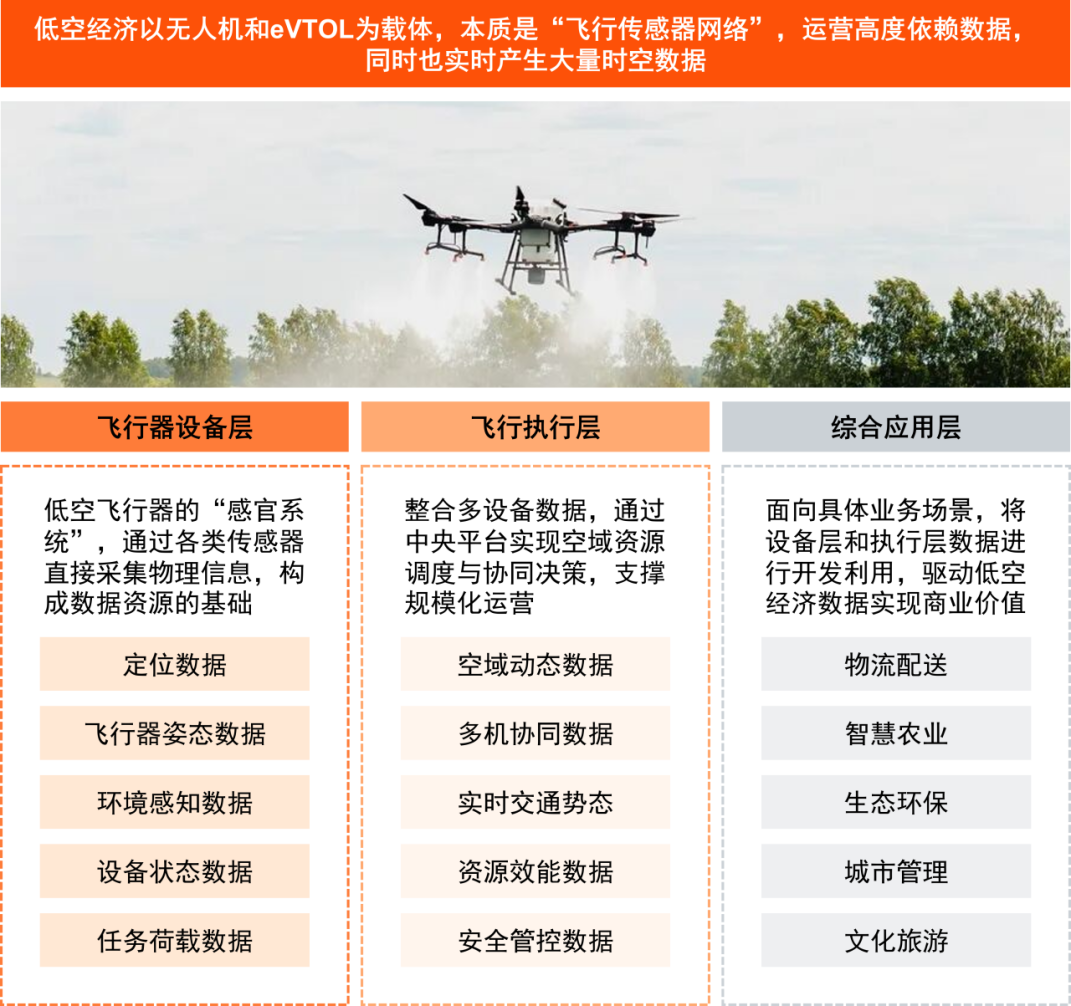 低空经济以无人机和eVTOL为载体，本质是“飞行传感器网络”，运营高度依赖数据，同时也实时产生大量时空数据

飞行器设备层

低空飞行器的“感官系统”，通过各类传感器直接采集物理信息，构成数据资源的基础

定位数据

飞行器姿态数据

环境感知数据

设备状态数据

任务荷载数据

飞行执行层

整合多设备数据，通过中央平台实现空域资源调度与协同决策，支撑规模化运营

空域动态数据

多机协同数据

实时交通势态

资源效能数据

安全管控数据

综合应用层

面向具体业务场景，将设备层和执行层数据进行开发利用，驱动低空经济数据实现商业价值

物流配送

智慧农业

生态环保

城市管理

文化旅游